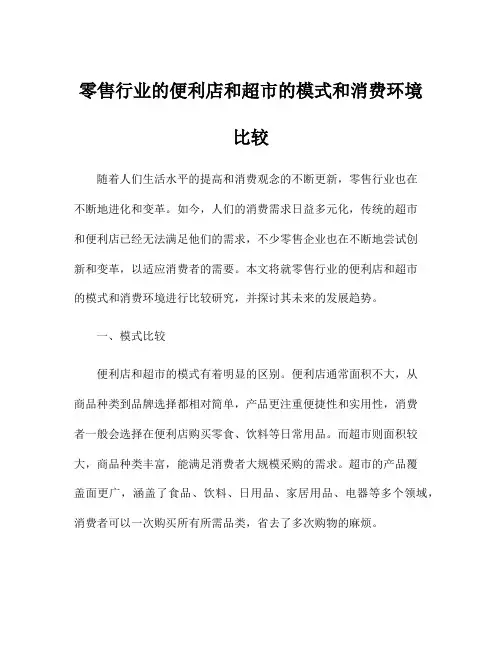 零售行业的便利店和超市的模式和消费环境比较

随着人们生活水平的提高和消费观念的不断更新，零售行业也在不断地进化和变革。如今，人们的消费需求日益多元化，传统的超市和便利店已经无法满足他们的需求，不少零售企业也在不断地尝试创新和变革，以适应消费者的需要。本文将就零售行业的便利店和超市的模式和消费环境进行比较研究，并探讨其未来的发展趋势。

一、模式比较

便利店和超市的模式有着明显的区别。便利店通常面积不大，从商品种类到品牌选择都相对简单，产品更注重便捷性和实用性，消费者一般会选择在便利店购买零食、饮料等日常用品。而超市则面积较大，商品种类丰富，能满足消费者大规模采购的需求。超市的产品覆盖面更广，涵盖了食品、饮料、日用品、家居用品、电器等多个领域，消费者可以一次购买所有所需品类，省去了多次购物的麻烦。